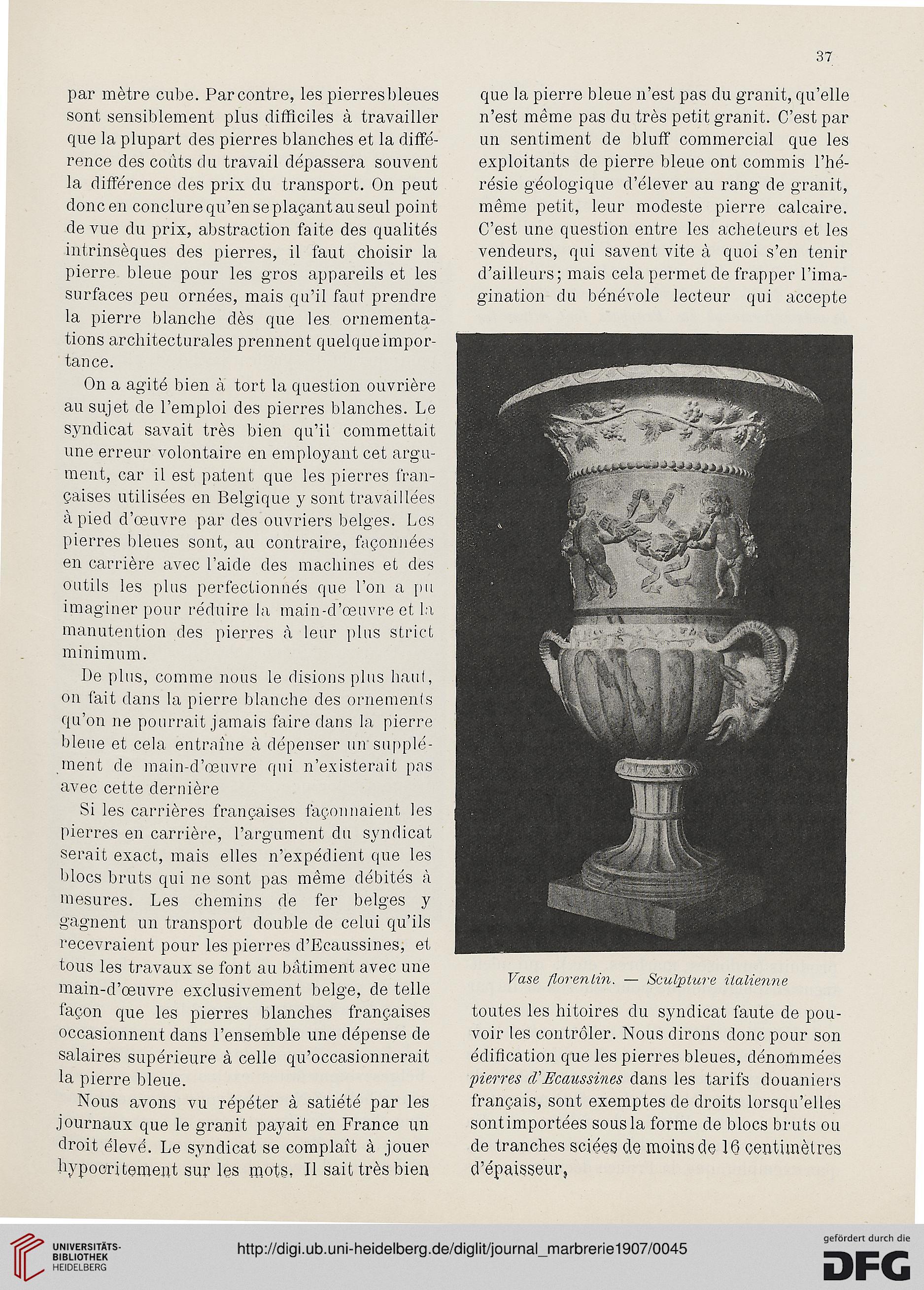 37

par mètre cube. Par contre, les pierres bleues sont sensiblement plus difficiles à travailler que la plupart des pierres blanches et la différence des coûts du travail dépassera souvent la différence des prix du transport. On peut donc en conclure qu'en se plaçant au seul point de vue du prix, abstraction faite des qualités intrinsèques des pierres, il faut choisir la pierre bleue pour les gros appareils et les surfaces peu ornées, mais qu'il faut prendre la pierre blanche dès que les ornementations architecturales prennent quelque importance.

On a agité bien à tort la question ouvrière au sujet de l'emploi des pierres blanches. Le syndicat savait très bien qu'il commettait une erreur volontaire en employant cet argument, car il est patent que les pierres françaises utilisées en Belgique y sont travaillées à pied d'œuvre par des ouvriers belges. Les pierres bleues sont, au contraire, façonnées en carrière avec l'aide des machines et des outils les plus perfectionnés que l'on a pu imaginer pour réduire la main-d'œuvre et la manutention des pierres à leur plus strict minimum.

De plus, comme nous le disions plus haut, on fait dans la pierre blanche des ornements qu'on ne pourrait jamais faire dans la pierre bleue et cela entraîne à dépenser un supplément de main-d'œuvre qui n'existerait pas avec cette dernière

Si les carrières françaises façonnaient les pierres en carrière, l'argument du syndicat serait exact, mais elles n'expédient que les blocs bruts qui ne sont pas même débités à mesures. Les chemins de fer belges y gagnent un transport double de celui qu'ils recevraient pour les pierres d'Ecaussines, et tous les travaux se font au bâtiment avec une main-d'œuvre exclusivement belge, de telle façon que les pierres blanches françaises occasionnent dans l'ensemble une dépense de salaires supérieure à celle qu'occasionnerait la pierre bleue.

Nous avons vu répéter à satiété par les journaux que le granit payait en France un droit élevé. Le syndicat se complaît à jouer hypocritement sur les mots. Il sait très bien que la pierre bleue n'est pas du granit, qu'elle n'est même pas du très petit granit. C'est par un sentiment de bluff commercial que les exploitants de pierre bleue ont commis l'hérésie géologique d'élever au rang de granit, même petit, leur modeste pierre calcaire. C'est une question entre les acheteurs et les vendeurs, qui savent vite à quoi s'en tenir d'ailleurs; mais cela permet de frapper l'imagination du bénévole lecteur qui accepte

Vase florentin. — Sculpture italienne

toutes les hitoires du syndicat faute de pouvoir les contrôler. Nous dirons donc pour son édification que les pierres bleues, dénommées pierres d'Ecaussines dans les tarifs douaniers français, sont exemptes de droits lorsqu'elles sont importées sous la forme de blocs bruts ou de tranches sciées de moins de 16 centimètres d'épaisseur,

UNIVERSITÄTS-BIBLIOTHEK HEIDELBERG

http://digi.ub.uni-heidelberg.de/diglit/journal_marbrerie1907/0045

gefördert durch die DFG